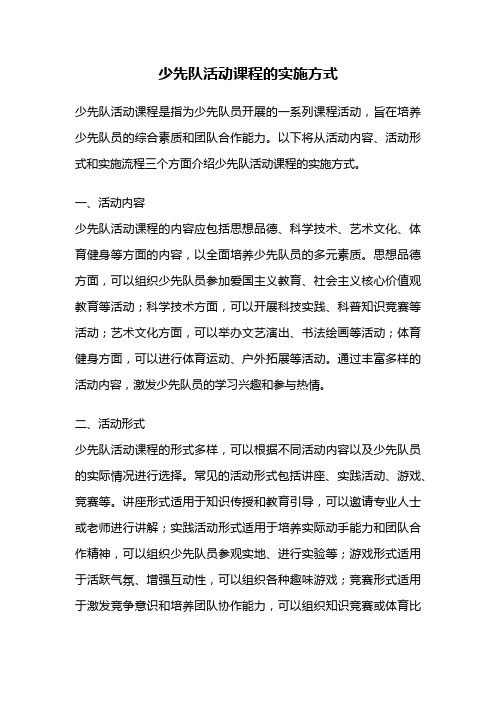 少先队活动课程的实施方式

少先队活动课程是指为少先队员开展的一系列课程活动，旨在培养少先队员的综合素质和团队合作能力。以下将从活动内容、活动形式和实施流程三个方面介绍少先队活动课程的实施方式。

一、活动内容

少先队活动课程的内容应包括思想品德、科学技术、艺术文化、体育健身等方面的内容，以全面培养少先队员的多元素质。思想品德方面，可以组织少先队员参加爱国主义教育、社会主义核心价值观教育等活动；科学技术方面，可以开展科技实践、科普知识竞赛等活动；艺术文化方面，可以举办文艺演出、书法绘画等活动；体育健身方面，可以进行体育运动、户外拓展等活动。通过丰富多样的活动内容，激发少先队员的学习兴趣和参与热情。

二、活动形式

少先队活动课程的形式多样，可以根据不同活动内容以及少先队员的实际情况进行选择。常见的活动形式包括讲座、实践活动、游戏、竞赛等。讲座形式适用于知识传授和教育引导，可以邀请专业人士或老师进行讲解；实践活动形式适用于培养实际动手能力和团队合作精神，可以组织少先队员参观实地、进行实验等；游戏形式适用于活跃气氛、增强互动性，可以组织各种趣味游戏；竞赛形式适用于激发竞争意识和培养团队协作能力，可以组织知识竞赛或体育比